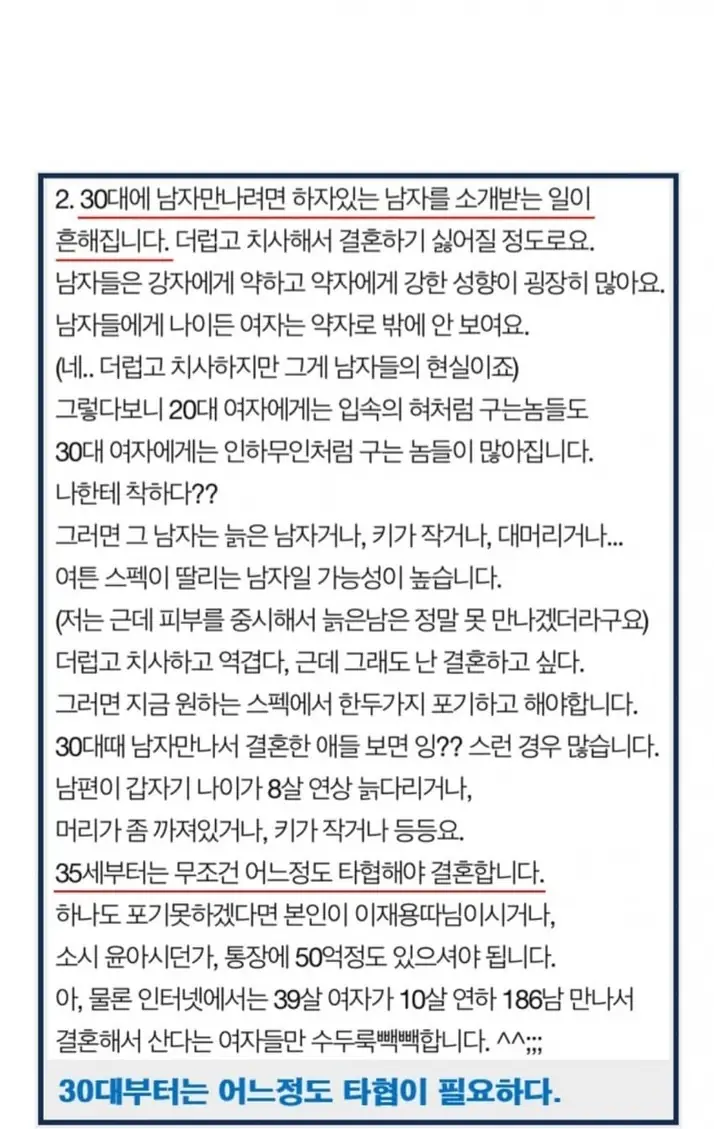 2. 30대에 남자만나려면 하자있는 남자를 소개받는 일이 흔해집니다. 더럽고 치사해서 결혼하기 싫어질 정도로요.
남자들은 강자에게 약하고 약자에게 강한 성향이 굉장히 많아요.
남자들에게 나이든 여자는 약자로 밖에 안 보여요.
(네.. 더럽고 치사하지만 그게 남자들의 현실이죠)
그렇다보니 20대 여자에게는 입속의 혀처럼 구는놈들도
30대 여자에게는 인하무인처럼 구는 놈들이 많아집니다.
나한테 착하다??
그러면 그 남자는 늙은 남자거나, 키가 작거나, 대머리거나...
여튼 스펙이 딸리는 남자일 가능성이 높습니다.
(저는 근데 피부를 중시해서 늙은남은 정말 못 만나겠더라구요)
더럽고 치사하고 역겹다, 근데 그래도 난 결혼하고 싶다.
그러면 지금 원하는 스펙에서 한두가지 포기하고 해야합니다.
30대때 남자만나서 결혼한 애들 보면 잉?? 스런 경우 많습니다.
남편이 갑자기 나이가 8살 연상 늙다리거나,
머리가 좀 까져있거나, 키가 작거나 등등요.
35세부터는 무조건 어느정도 타협해야 결혼합니다.
하나도 포기못하겠다면 본인이 이재용따님이시거나,
소시 윤아시던가, 통장에 50억정도 있으셔야 됩니다.
아, 물론 인터넷에서는 39살 여자가 10살 연하 186남 만나서 결혼해서 산다는 여자들만 수두룩빽빽합니다. ^^;;;

30대부터는 어느정도 타협이 필요하다.